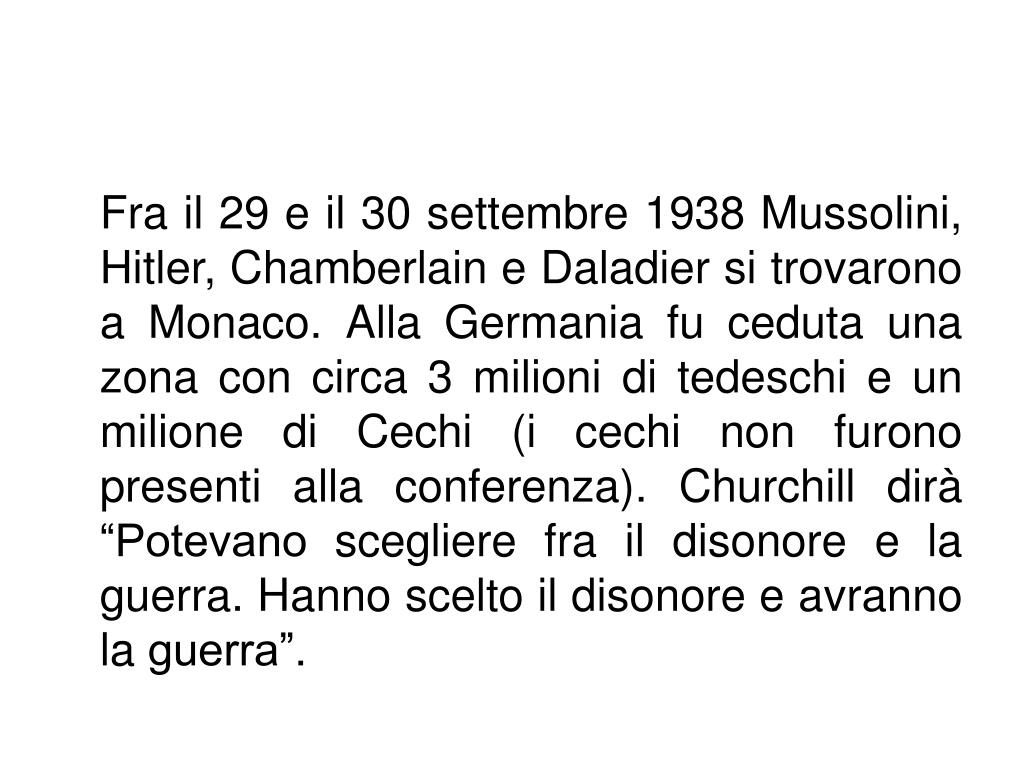 Fra il 29 e il 30 settembre 1938 Mussolini, Hitler, Chamberlain e Daladier si trovarono a Monaco. Alla Germania fu ceduta una zona con circa 3 milioni di tedeschi e un milione di Cechi (i cechi non furono presenti alla conferenza). Churchill dirà “Potevano scegliere fra il disonore e la guerra. Hanno scelto il disonore e avranno la guerra”.